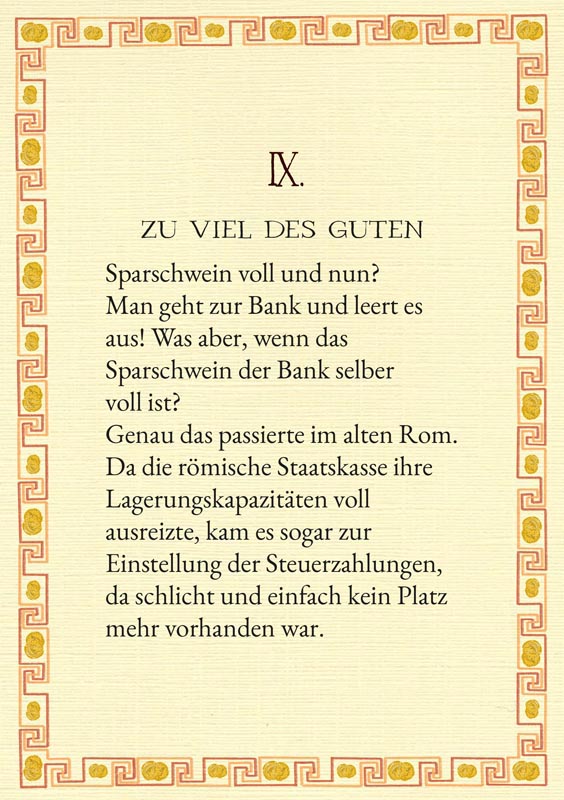 IX.

ZU VIEL DES GUTEN

Sparschwein voll und nun? Man geht zur Bank und leert es aus! Was aber, wenn das Sparschwein der Bank selber voll ist?
Genau das passierte im alten Rom. Da die römische Staatskasse ihre Lagerungskapazitäten voll ausreizte, kam es sogar zur Einstellung der Steuerzahlungen, da schlicht und einfach kein Platz mehr vorhanden war.